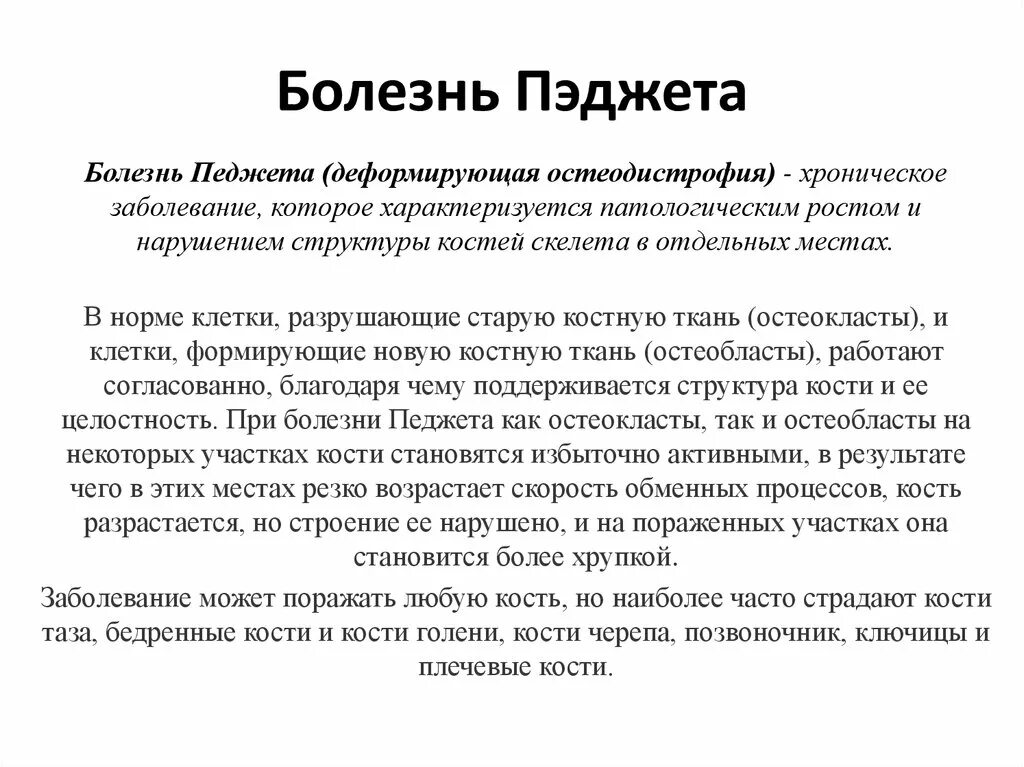 Болезнь Пэджета

Болезнь Педжета (деформирующая остеодистрофия) - хроническое заболевание, которое характеризуется патологическим ростом и нарушением структуры костей скелета в отдельных местах.

В норме клетки, разрушающие старую костную ткань (остеокласты), и клетки, формирующие новую костную ткань (остеобласты), работают согласованно, благодаря чему поддерживается структура кости и ее целостность. При болезни Педжета как остеокласты, так и остеобласты на некоторых участках кости становятся избыточно активными, в результате чего в этих местах резко возрастает скорость обменных процессов, кость разрастается, но строение ее нарушено, и на пораженных участках она становится более хрупкой.

Заболевание может поражать любую кость, но наиболее часто страдают кости таза, бедренные кости и кости голени, кости черепа, позвоночник, ключицы и плечевые кости.